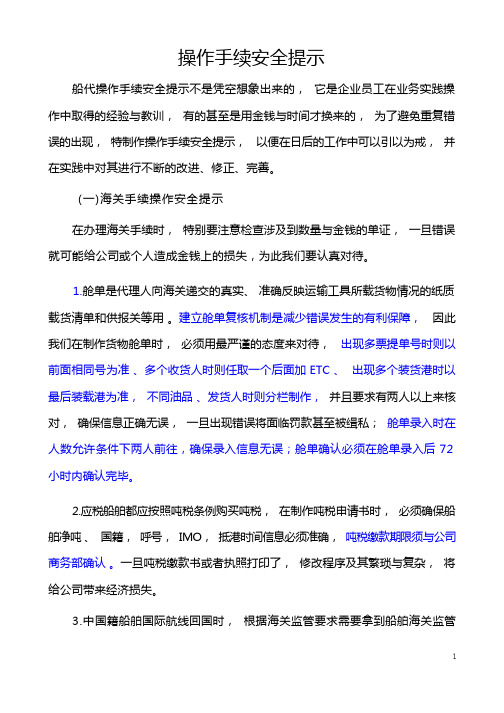 操作手续安全提示

船代操作手续安全提示不是凭空想象出来的，它是企业员工在业务实践操作中取得的经验与教训，有的甚至是用金钱与时间才换来的，为了避免重复错误的出现，特制作操作手续安全提示，以便在日后的工作中可以引以为戒，并在实践中对其进行不断的改进、修正、完善。

(一)海关手续操作安全提示

在办理海关手续时，特别要注意检查涉及到数量与金钱的单证，一旦错误就可能给公司或个人造成金钱上的损失，为此我们要认真对待。

1.舱单是代理人向海关递交的真实、准确反映运输工具所载货物情况的纸质载货清单和供报关等用。建立舱单复核机制是减少错误发生的有利保障，因此我们在制作货物舱单时，必须用最严谨的态度来对待，出现多票提单号时则以前面相同号为准、多个收货人时则任取一个后面加 ETC、出现多个装货港时以最后装载港为准，不同油品、发货人时则分栏制作，并且要求有两人以上来核对，确保信息正确无误，一旦出现错误将面临罚款甚至被缉私；舱单录入时在人数允许条件下两人前往，确保录入信息无误；舱单确认必须在舱单录入后 72 小时内确认完毕。

2.应税船舶都应按照吨税条例购买吨税，在制作吨税申请书时，必须确保船舶净吨、国籍，呼号，IMO，抵港时间信息必须准确，吨税缴款期限须与公司商务部确认。一旦吨税缴款书或者执照打印了，修改程序及其繁琐与复杂，将给公司带来经济损失。

3.中国籍船舶国际航线回国时，根据海关监管要求需要拿到船舶海关监管

1